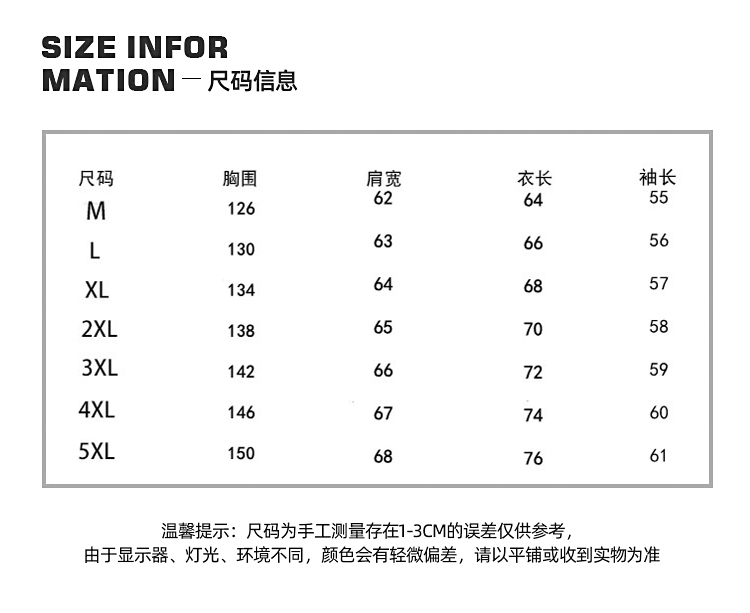 SIZE INFOR
MATION — 尺码信息

| 尺码 | 胸围 | 肩宽 | 衣长 | 袖长 |
|---|---|---|---|---|
| M | 126 | 62 | 64 | 55 |
| L | 130 | 63 | 66 | 56 |
| XL | 134 | 64 | 68 | 57 |
| 2XL | 138 | 65 | 70 | 58 |
| 3XL | 142 | 66 | 72 | 59 |
| 4XL | 146 | 67 | 74 | 60 |
| 5XL | 150 | 68 | 76 | 61 |

温馨提示：尺码为手工测量存在1-3CM的误差仅供参考，
由于显示器、灯光、环境不同，颜色会有轻微偏差，请以平铺或收到实物为准